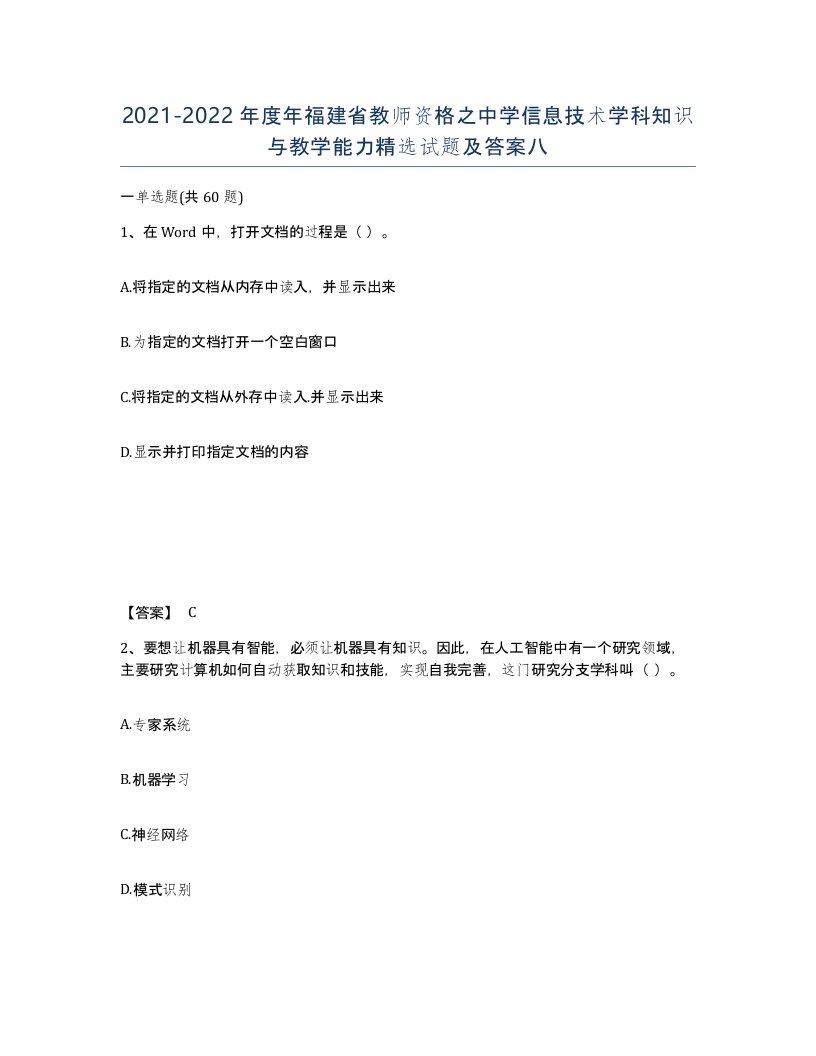 2021-2022年度年福建省教师资格之中学信息技术学科知识与教学能力精选试题及答案八

一单选题(共60题)

1、在Word中，打开文档的过程是（ ）。

A.将指定的文档从内存中读入，并显示出来

B.为指定的文档打开一个空白窗口

C.将指定的文档从外存中读入.并显示出来

D.显示并打印指定文档的内容

【答案】 C

2、要想让机器具有智能，必须让机器具有知识。因此，在人工智能中有一个研究领域，主要研究计算机如何自动获取知识和技能，实现自我完善，这门研究分支学科叫（ ）。

A.专家系统

B.机器学习

C.神经网络

D.模式识别